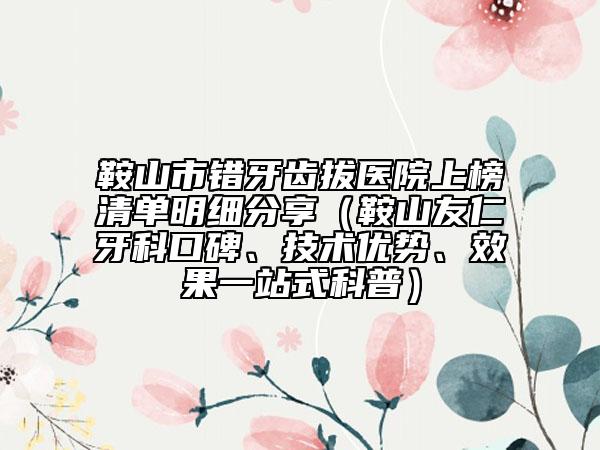 鞍山市错牙齿拔医院上榜清单明细分享（鞍山友仁牙科口碑、技术优势、效果一站式科普）